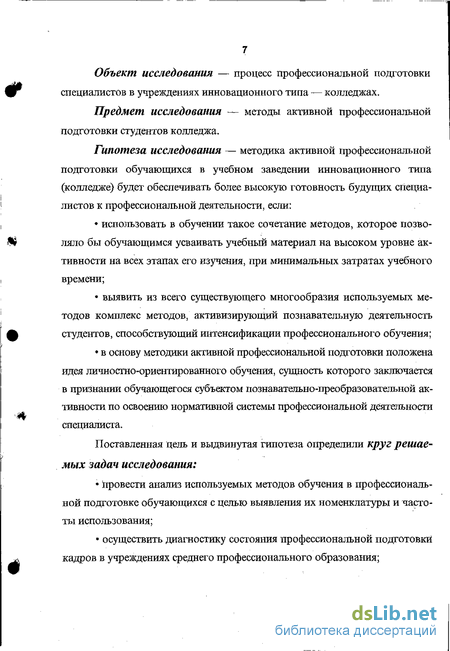 7

Объект исследования — процесс профессиональной подготовки специалистов в учреждениях инновационного типа — колледжах.

Предмет исследования — методы активной профессиональной подготовки студентов колледжа.

Гипотеза исследования — методика активной профессиональной подготовки обучающихся в учебном заведении инновационного типа (колледже) будет обеспечивать более высокую готовность будущих специалистов к профессиональной деятельности, если:

• использовать в обучении такое сочетание методов, которое позволяло бы обучающимся усваивать учебный материал на высоком уровне активности на всех этапах его изучения, при минимальных затратах учебного времени;

• выявить из всего существующего многообразия используемых методов комплекс методов, активизирующий познавательную деятельность студентов, способствующий интенсификации профессионального обучения;

• в основу методики активной профессиональной подготовки положена идея личностно-ориентированного обучения, сущность которого заключается в признании обучающегося субъектом познавательно-преобразовательной активности по освоению нормативной системы профессиональной деятельности специалиста.

Поставленная цель и выдвинутая гипотеза определили круг решаемых задач исследования:

• провести анализ используемых методов обучения в профессиональной подготовке обучающихся с целью выявления их номенклатуры и частоты использования;

• осуществить диагностику состояния профессиональной подготовки кадров в учреждениях среднего профессионального образования;

dsLib.net
библиотека диссертаций